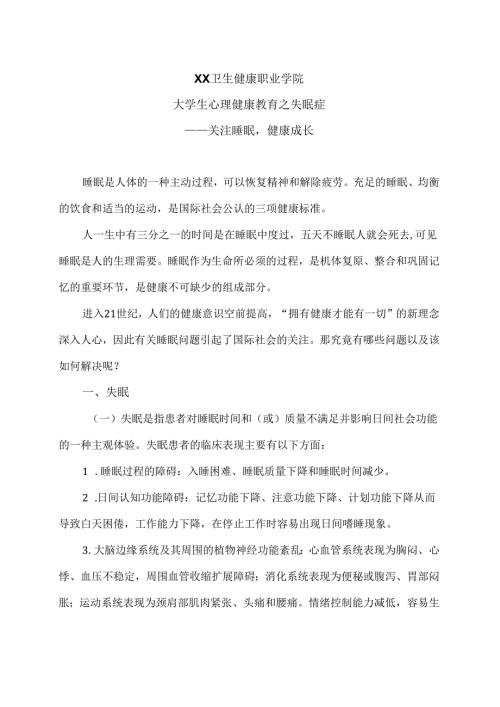 XX卫生健康职业学院

大学生心理健康教育之失眠症

——关注睡眠，健康成长

睡眠是人体的一种主动过程，可以恢复精神和解除疲劳。充足的睡眠、均衡的饮食和适当的运动，是国际社会公认的三项健康标准。

人一生中有三分之一的时间是在睡眠中度过，五天不睡眠人就会死去，可见睡眠是人的生理需要。睡眠作为生命所必须的过程，是机体复原、整合和巩固记忆的重要环节，是健康不可缺少的组成部分。

进入21世纪，人们的健康意识空前提高，“拥有健康才能有一切”的新理念深入人心，因此有关睡眠问题引起了国际社会的关注。那究竟有哪些问题以及该如何解决呢？

一、失眠

（一）失眠是指患者对睡眠时间和（或）质量不满足并影响日间社会功能的一种主观体验。失眠患者的临床表现主要有以下方面：

1 .睡眠过程的障碍：入睡困难、睡眠质量下降和睡眠时间减少。

2 .日间认知功能障碍：记忆功能下降、注意功能下降、计划功能下降从而导致白天困倦，工作能力下降，在停止工作时容易出现日间嗜睡现象。

3.大脑边缘系统及其周围的植物神经功能紊乱：心血管系统表现为胸闷、心悸、血压不稳定，周围血管收缩扩展障碍；消化系统表现为便秘或腹泻、胃部闷胀；运动系统表现为颈肩部肌肉紧张、头痛和腰痛。情绪控制能力减低，容易生